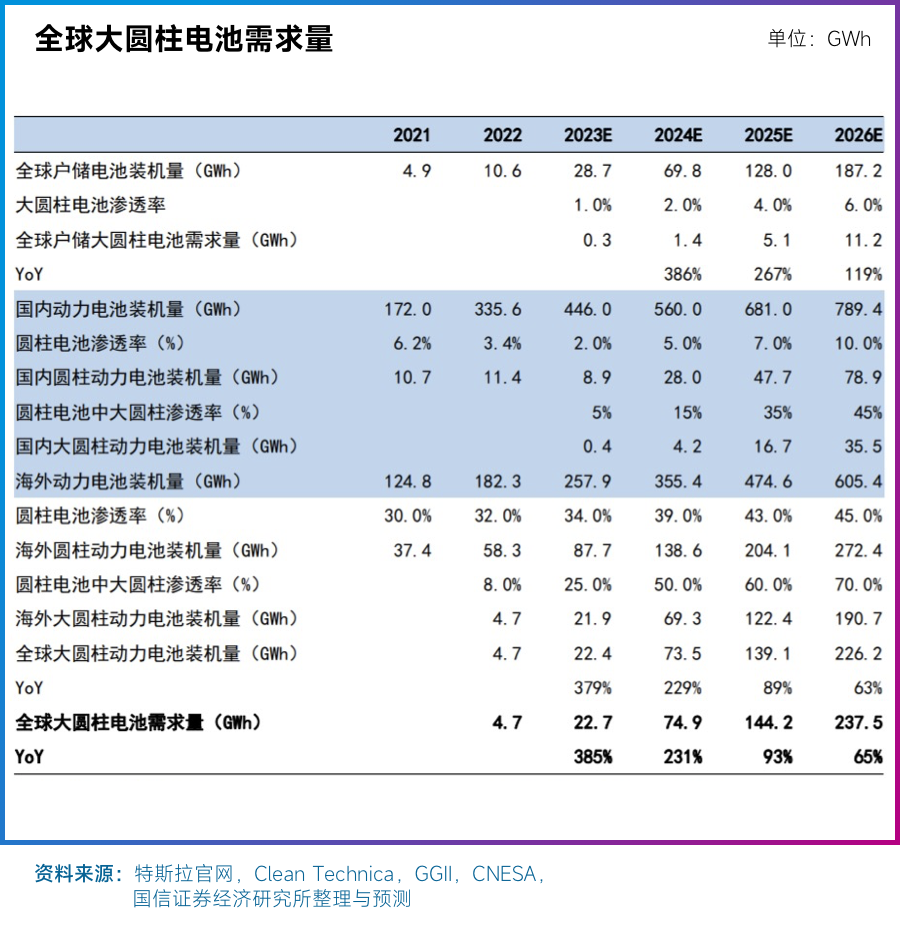 全球大圆柱电池需求量

单位：GWh

|  | 2021 | 2022 | 2023E | 2024E | 2025E | 2026E |
|---|---|---|---|---|---|---|
| 全球户储电池装机量（GWh） | 4.9 | 10.6 | 28.7 | 69.8 | 128.0 | 187.2 |
| 大圆柱电池渗透率 |  |  | 1.0% | 2.0% | 4.0% | 6.0% |
| 全球户储大圆柱电池需求量（GWh） |  |  | 0.3 | 1.4 | 5.1 | 11.2 |
| YoY |  |  |  | 386% | 267% | 119% |
| 国内动力电池装机量（GWh） | 172.0 | 335.6 | 446.0 | 560.0 | 681.0 | 789.4 |
| 圆柱电池渗透率（%） | 6.2% | 3.4% | 2.0% | 5.0% | 7.0% | 10.0% |
| 国内圆柱动力电池装机量（GWh） | 10.7 | 11.4 | 8.9 | 28.0 | 47.7 | 78.9 |
| 圆柱电池中大圆柱渗透率（%） |  |  | 5% | 15% | 35% | 45% |
| 国内大圆柱动力电池装机量（GWh） |  |  | 0.4 | 4.2 | 16.7 | 35.5 |
| 海外动力电池装机量（GWh） | 124.8 | 182.3 | 257.9 | 355.4 | 474.6 | 605.4 |
| 圆柱电池渗透率（%） | 30.0% | 32.0% | 34.0% | 39.0% | 43.0% | 45.0% |
| 海外圆柱动力电池装机量（GWh） | 37.4 | 58.3 | 87.7 | 138.6 | 204.1 | 272.4 |
| 圆柱电池中大圆柱渗透率（%） |  | 8.0% | 25.0% | 50.0% | 60.0% | 70.0% |
| 海外大圆柱动力电池装机量（GWh） |  | 4.7 | 21.9 | 69.3 | 122.4 | 190.7 |
| 全球大圆柱动力电池装机量（GWh） |  | 4.7 | 22.4 | 73.5 | 139.1 | 226.2 |
| YoY |  |  | 379% | 229% | 89% | 63% |
| 全球大圆柱电池需求量（GWh） |  | 4.7 | 22.7 | 74.9 | 144.2 | 237.5 |
| YoY |  |  | 385% | 231% | 93% | 65% |

资料来源：特斯拉官网，Clean Technica，GGII，CNESA，国信证券经济研究所整理与预测